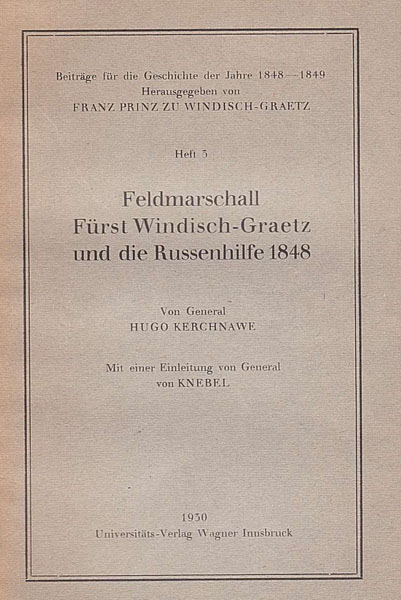 Beiträge für die Geschichte der Jahre 1848—1849
Herausgegeben von
FRANZ PRINZ ZU WINDISCH-GRAETZ

Heft 3

Feldmarschall
Fürst Windisch-Graetz
und die Russenhilfe 1848

Von General
HUGO KERCHNAWE

Mit einer Einleitung von General
von KNEBEL

1930
Universitäts-Verlag Wagner Innsbruck